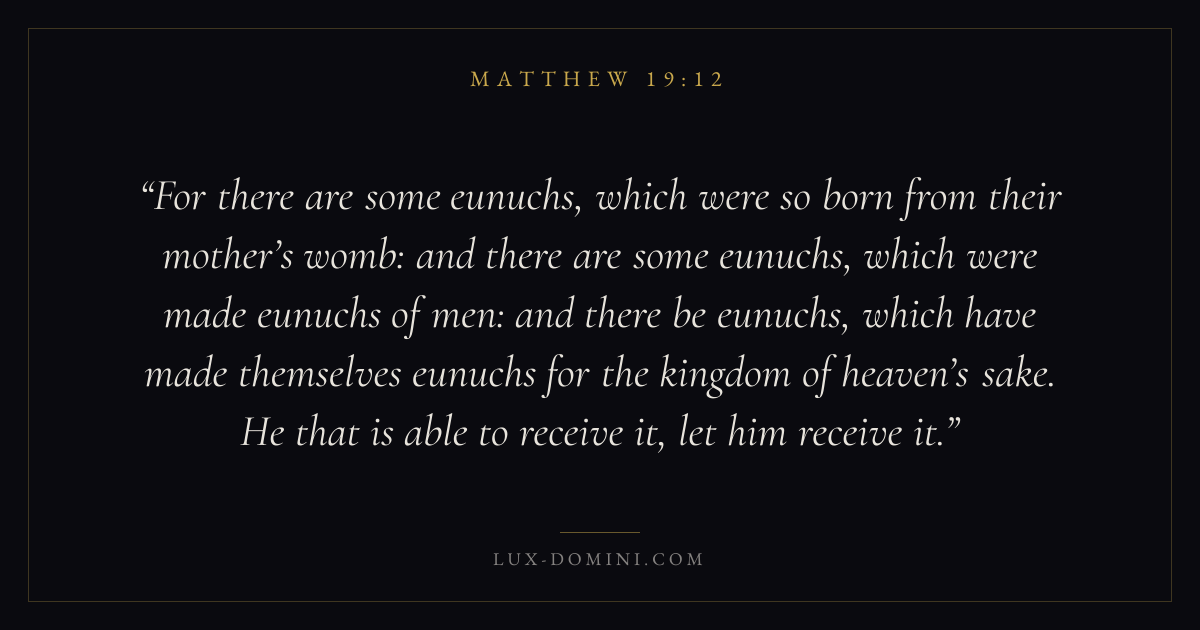 MATTHEW 19:12

"For there are some eunuchs, which were so born from their mother's womb: and there are some eunuchs, which were made eunuchs of men: and there be eunuchs, which have made themselves eunuchs for the kingdom of heaven's sake. He that is able to receive it, let him receive it."

LUX-DOMINI.COM